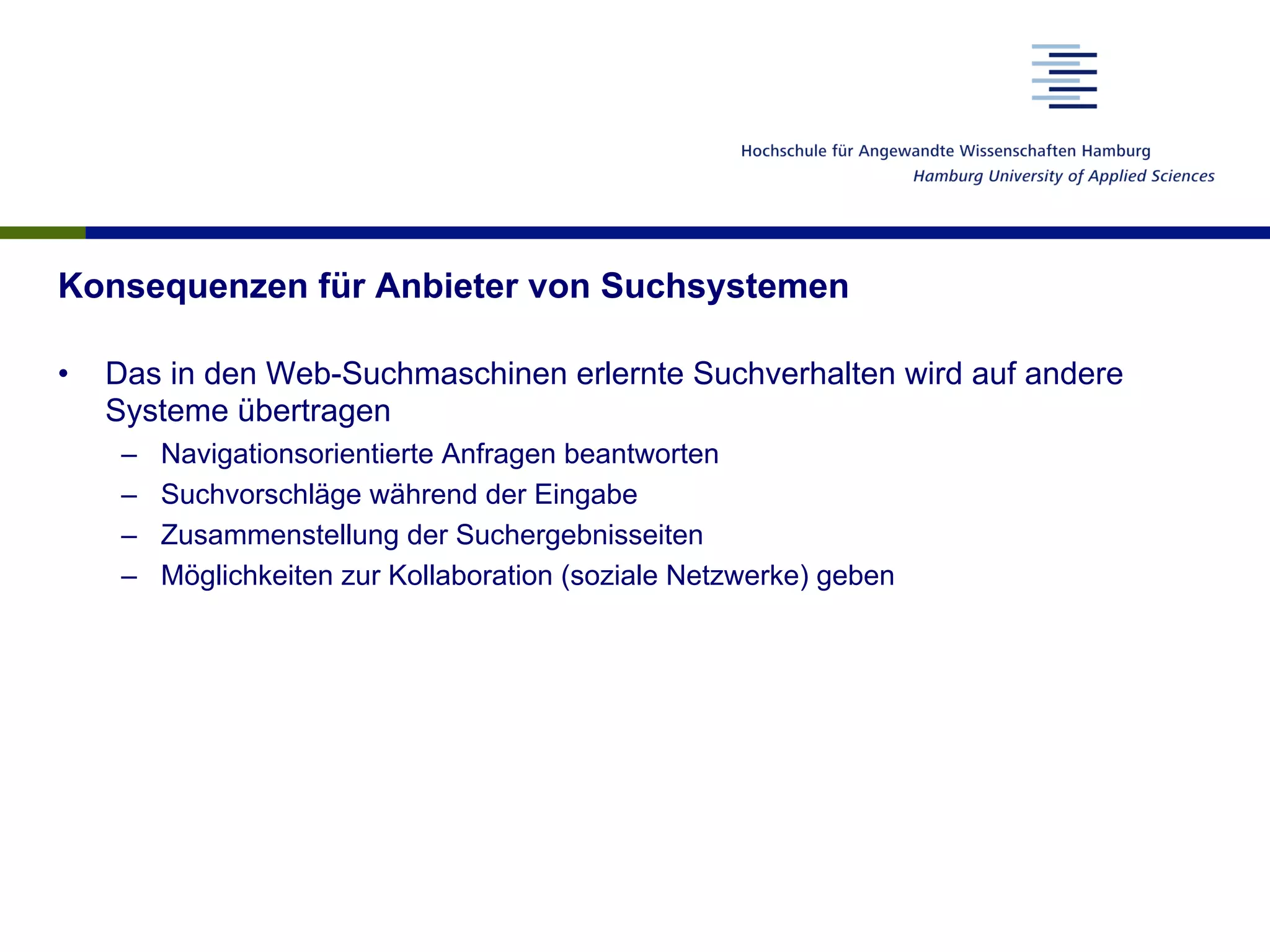 Hochschule für Angewandte Wissenschaften Hamburg
Hamburg University of Applied Sciences

Konsequenzen für Anbieter von Suchsystemen

• Das in den Web-Suchmaschinen erlernte Suchverhalten wird auf andere Systeme übertragen
– Navigationsorientierte Anfragen beantworten
– Suchvorschläge während der Eingabe
– Zusammenstellung der Suchergebnisseiten
– Möglichkeiten zur Kollaboration (soziale Netzwerke) geben